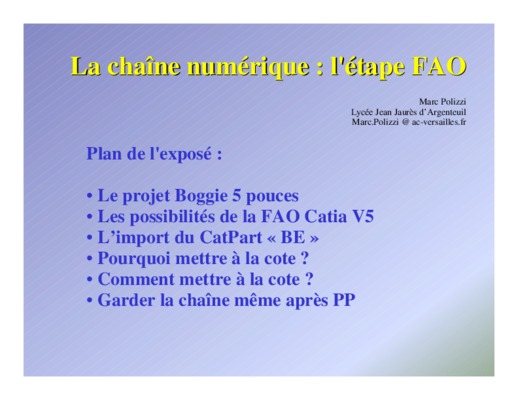 La chaîne numérique : l'étape FAO

Marc Polizzi
Lycée Jean Jaurès d'Argenteuil
Marc.Polizzi @ ac-versailles.fr

Plan de l'exposé :

• Le projet Boggie 5 pouces
• Les possibilités de la FAO Catia V5
• L'import du CatPart « BE »
• Pourquoi mettre à la cote ?
• Comment mettre à la cote ?
• Garder la chaîne même après PP